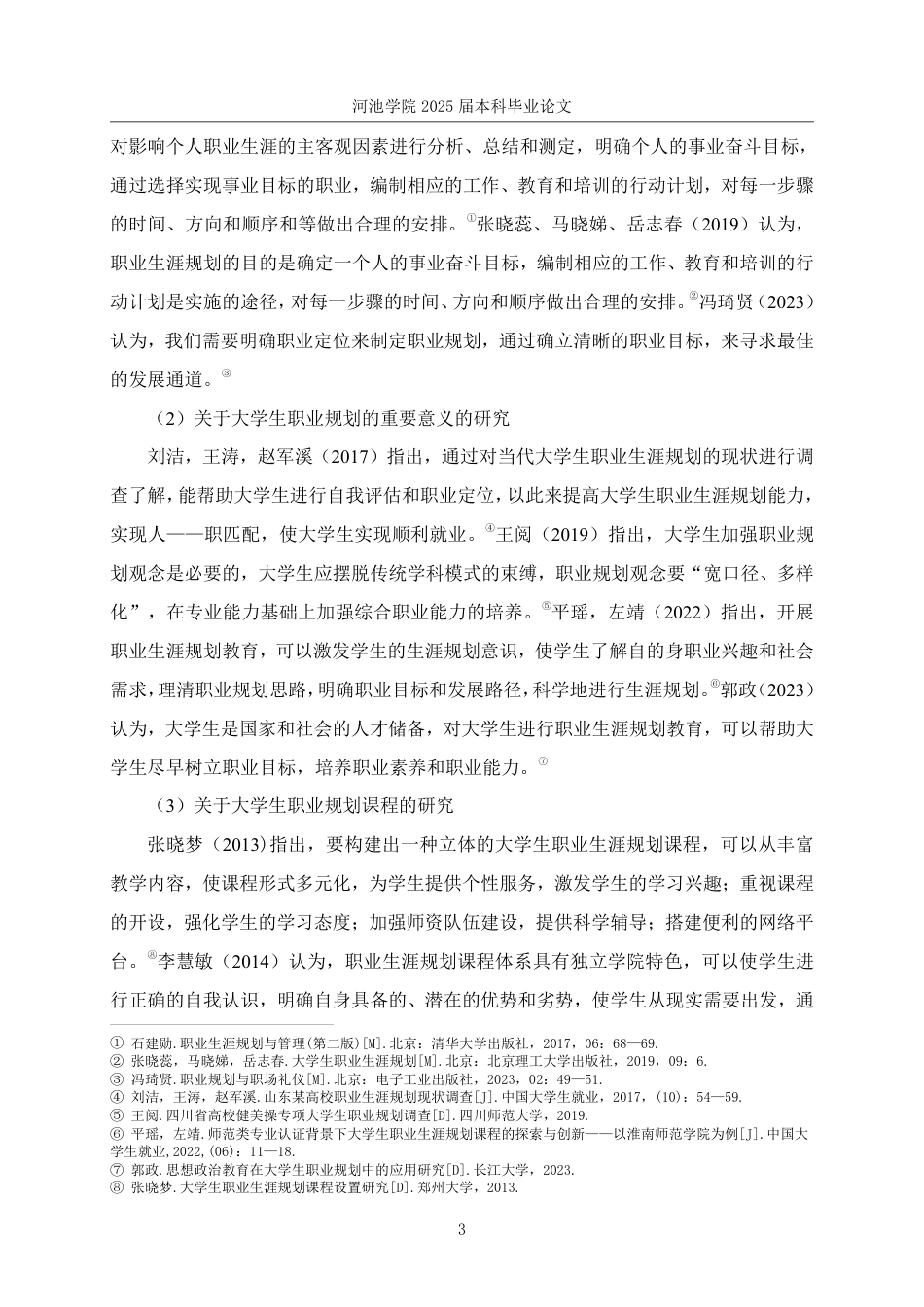 河池学院 2025 届本科毕业论文

对影响个人职业生涯的主客观因素进行分析、总结和测定，明确个人的事业奋斗目标，通过选择实现事业目标的职业，编制相应的工作、教育和培训的行动计划，对每一步骤的时间、方向和顺序和等做出合理的安排。①张晓蕊、马晓娣、岳志春（2019）认为，职业生涯规划的目的是确定一个人的事业奋斗目标，编制相应的工作、教育和培训的行动计划是实施的途径，对每一步骤的时间、方向和顺序做出合理的安排。②冯琦贤（2023）认为，我们需要明确职业定位来制定职业规划，通过确立清晰的职业目标，来寻求最佳的发展通道。③

（2）关于大学生职业规划的重要意义的研究

刘洁，王涛，赵军溪（2017）指出，通过对当代大学生职业生涯规划的现状进行调查了解，能帮助大学生进行自我评估和职业定位，以此来提高大学生职业生涯规划能力，实现人——职匹配，使大学生实现顺利就业。④王阅（2019）指出，大学生加强职业规划观念是必要的，大学生应摆脱传统学科模式的束缚，职业规划观念要“宽口径、多样化”，在专业能力基础上加强综合职业能力的培养。⑤平瑶，左靖（2022）指出，开展职业生涯规划教育，可以激发学生的生涯规划意识，使学生了解自的身职业兴趣和社会需求，理清职业规划思路，明确职业目标和发展路径，科学地进行生涯规划。⑥郭政（2023）认为，大学生是国家和社会的人才储备，对大学生进行职业生涯规划教育，可以帮助大学生尽早树立职业目标，培养职业素养和职业能力。⑦

（3）关于大学生职业规划课程的研究

张晓梦（2013)指出，要构建出一种立体的大学生职业生涯规划课程，可以从丰富教学内容，使课程形式多元化，为学生提供个性服务，激发学生的学习兴趣；重视课程的开设，强化学生的学习态度；加强师资队伍建设，提供科学辅导；搭建便利的网络平台。⑧李慧敏（2014）认为，职业生涯规划课程体系具有独立学院特色，可以使学生进行正确的自我认识，明确自身具备的、潜在的优势和劣势，使学生从现实需要出发，通

① 石建勋.职业生涯规划与管理(第二版)[M].北京：清华大学出版社，2017，06：68—69.
② 张晓蕊，马晓娣，岳志春.大学生职业生涯规划[M].北京：北京理工大学出版社，2019，09：6.
③ 冯琦贤.职业规划与职场礼仪[M].北京：电子工业出版社，2023，02：49—51.
④ 刘洁，王涛，赵军溪.山东某高校职业生涯规划现状调查[J].中国大学生就业，2017，(10)：54—59.
⑤ 王阅.四川省高校健美操专项大学生职业规划调查[D].四川师范大学，2019.
⑥ 平瑶，左靖.师范类专业认证背景下大学生职业生涯规划课程的探索与创新——以淮南师范学院为例[J].中国大学生就业,2022,(06)：11—18.
⑦ 郭政.思想政治教育在大学生职业规划中的应用研究[D].长江大学，2023.
⑧ 张晓梦.大学生职业生涯规划课程设置研究[D].郑州大学，2013.

3